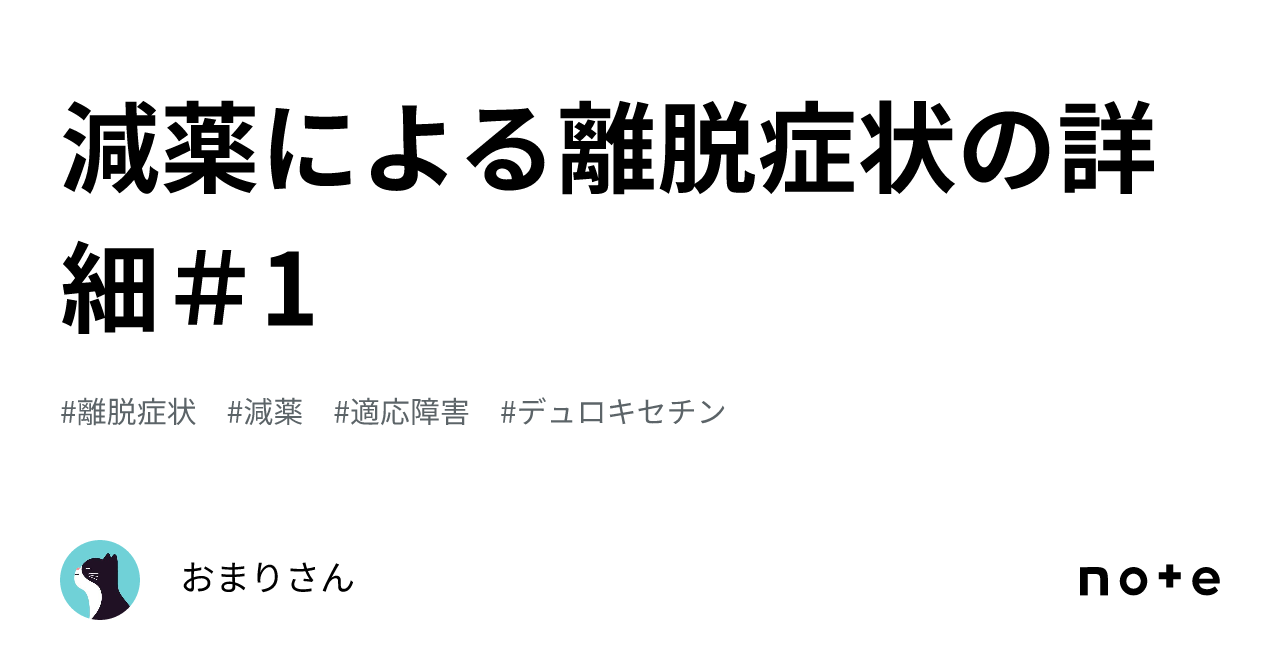 減薬による離脱症状の詳細＃1

#離脱症状 #減薬 #適応障害 #デュロキセチン

おまりさん

note